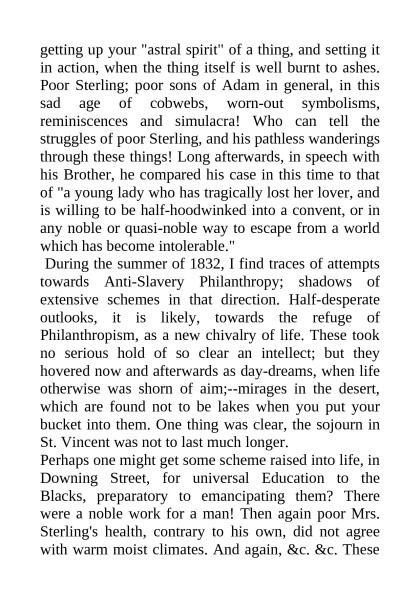 getting up your "astral spirit" of a thing, and setting it in action, when the thing itself is well burnt to ashes. Poor Sterling; poor sons of Adam in general, in this sad age of cobwebs, worn-out symbolisms, reminiscences and simulacra! Who can tell the struggles of poor Sterling, and his pathless wanderings through these things! Long afterwards, in speech with his Brother, he compared his case in this time to that of "a young lady who has tragically lost her lover, and is willing to be half-hoodwinked into a convent, or in any noble or quasi-noble way to escape from a world which has become intolerable."

During the summer of 1832, I find traces of attempts towards Anti-Slavery Philanthropy; shadows of extensive schemes in that direction. Half-desperate outlooks, it is likely, towards the refuge of Philanthropism, as a new chivalry of life. These took no serious hold of so clear an intellect; but they hovered now and afterwards as day-dreams, when life otherwise was shorn of aim;--mirages in the desert, which are found not to be lakes when you put your bucket into them. One thing was clear, the sojourn in St. Vincent was not to last much longer.

Perhaps one might get some scheme raised into life, in Downing Street, for universal Education to the Blacks, preparatory to emancipating them? There were a noble work for a man! Then again poor Mrs. Sterling's health, contrary to his own, did not agree with warm moist climates. And again, &c. &c. These